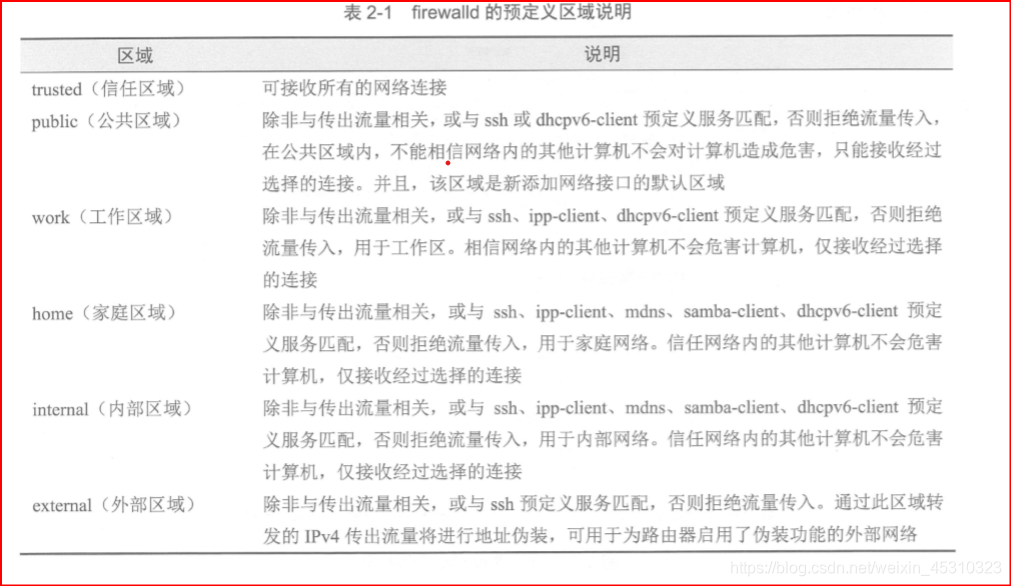 表 2-1 firewalld 的预定义区域说明

| 区域 | 说明 |
|---|---|
| trusted（信任区域） | 可接收所有的网络连接 |
| public（公共区域） | 除非与传出流量相关，或与 ssh 或 dhcpv6-client 预定义服务匹配，否则拒绝流量传入，在公共区域内，不能相信网络内的其他计算机不会对计算机造成危害，只能接收经过选择的连接。并且，该区域是新添加网络接口的默认区域 |
| work（工作区域） | 除非与传出流量相关，或与 ssh、ipp-client、dhcpv6-client 预定义服务匹配，否则拒绝流量传入，用于工作区。相信网络内的其他计算机不会危害计算机，仅接收经过选择的连接 |
| home（家庭区域） | 除非与传出流量相关，或与 ssh、ipp-client、mdns、samba-client、dhcpv6-client 预定义服务匹配，否则拒绝流量传入，用于家庭网络。信任网络内的其他计算机不会危害计算机，仅接收经过选择的连接 |
| internal（内部区域） | 除非与传出流量相关，或与 ssh、ipp-client、mdns、samba-client、dhcpv6-client 预定义服务匹配，否则拒绝流量传入，用于内部网络。信任网络内的其他计算机不会危害计算机，仅接收经过选择的连接 |
| external（外部区域） | 除非与传出流量相关，或与 ssh 预定义服务匹配，否则拒绝流量传入。通过此区域转发的 IPv4 传出流量将进行地址伪装，可用于为路由器启用了伪装功能的外部网络 |

https://blog.csdn.net/weixin_45310323